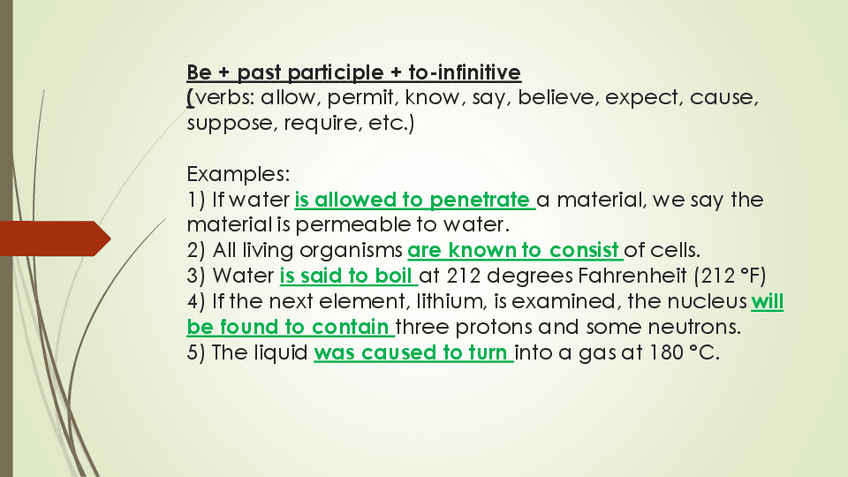 Be + past participle + to-infinitive
(verbs: allow, permit, know, say, believe, expect, cause, suppose, require, etc.)

Examples:
1) If water is allowed to penetrate a material, we say the material is permeable to water.
2) All living organisms are known to consist of cells.
3) Water is said to boil at 212 degrees Fahrenheit (212 °F)
4) If the next element, lithium, is examined, the nucleus will be found to contain three protons and some neutrons.
5) The liquid was caused to turn into a gas at 180 °C.